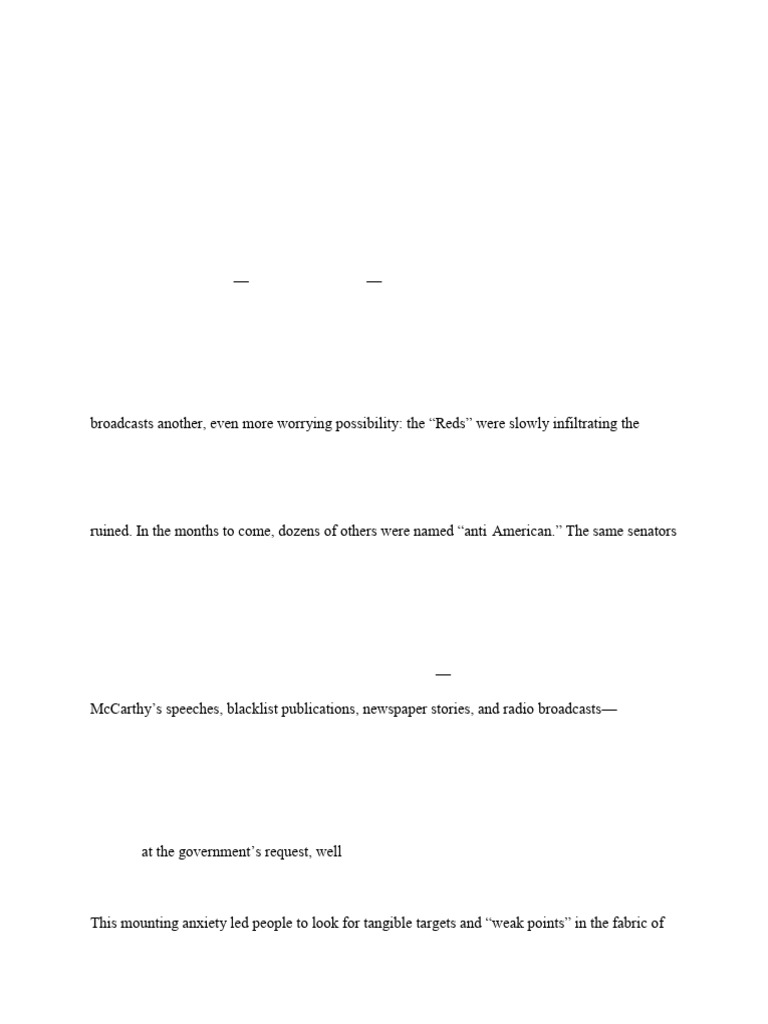 — —

broadcasts another, even more worrying possibility: the “Reds” were slowly infiltrating the

ruined. In the months to come, dozens of others were named “anti American.” The same senators

—

McCarthy’s speeches, blacklist publications, newspaper stories, and radio broadcasts—

at the government’s request, well

This mounting anxiety led people to look for tangible targets and “weak points” in the fabric of